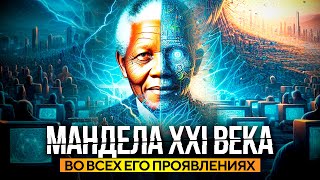 МАНДЕЛА XXI ВЕКА
ВО ВСЕХ ЕГО ПРОЯВЛЕНИЯХ